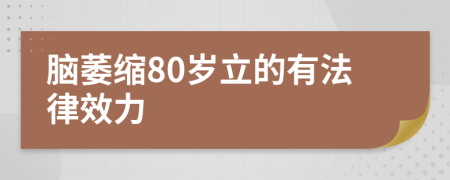 脑萎缩80岁立的有法律效力